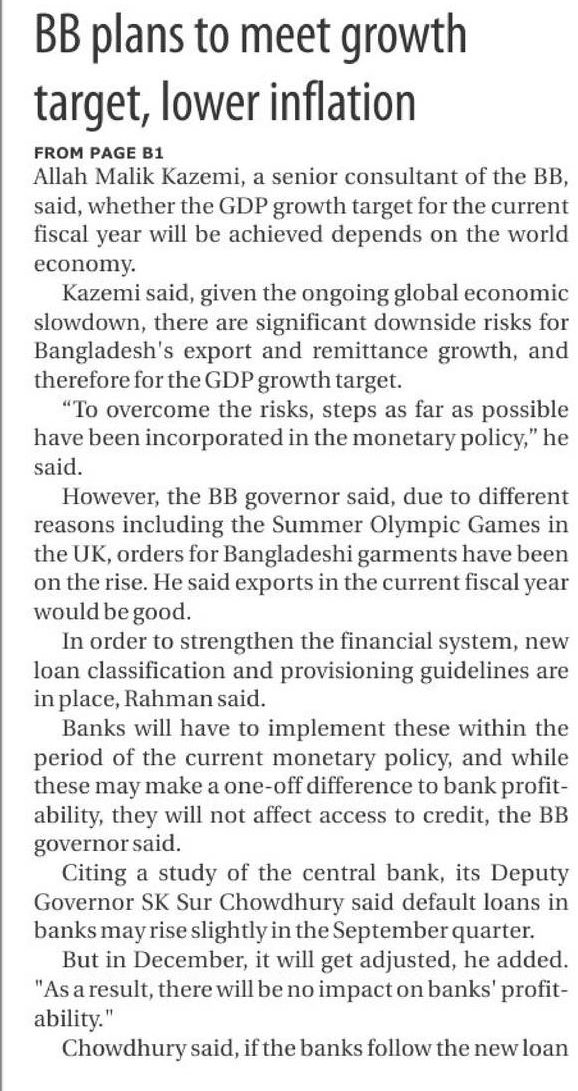 BB plans to meet growth target, lower inflation

FROM PAGE B1

Allah Malik Kazemi, a senior consultant of the BB, said, whether the GDP growth target for the current fiscal year will be achieved depends on the world economy.

Kazemi said, given the ongoing global economic slowdown, there are significant downside risks for Bangladesh's export and remittance growth, and therefore for the GDP growth target.

“To overcome the risks, steps as far as possible have been incorporated in the monetary policy,” he said.

However, the BB governor said, due to different reasons including the Summer Olympic Games in the UK, orders for Bangladeshi garments have been on the rise. He said exports in the current fiscal year would be good.

In order to strengthen the financial system, new loan classification and provisioning guidelines are in place, Rahman said.

Banks will have to implement these within the period of the current monetary policy, and while these may make a one-off difference to bank profitability, they will not affect access to credit, the BB governor said.

Citing a study of the central bank, its Deputy Governor SK Sur Chowdhury said default loans in banks may rise slightly in the September quarter.

But in December, it will get adjusted, he added. "As a result, there will be no impact on banks' profitability."

Chowdhury said, if the banks follow the new loan